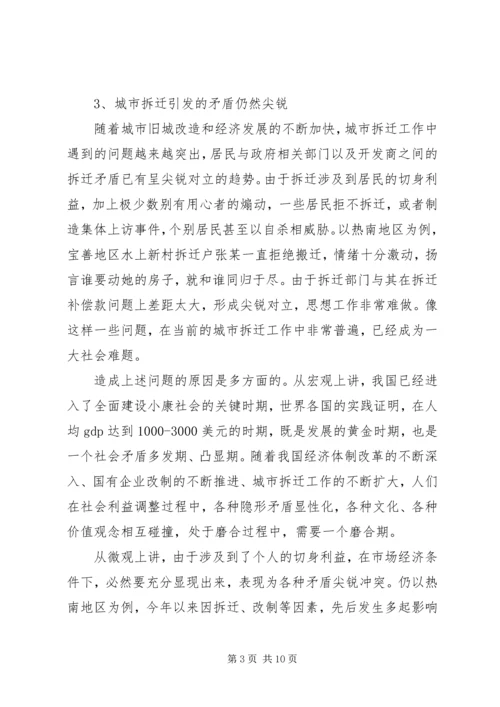 3、城市拆迁引发的矛盾仍然尖锐

随着城市旧城改造和经济发展的不断加快，城市拆迁工作中遇到的问题越来越突出，居民与政府相关部门以及开发商之间的拆迁矛盾已有呈尖锐对立的趋势。由于拆迁涉及到居民的切身利益，加上极少数别有用心者的煽动，一些居民拒不拆迁，或者制造集体上访事件，个别居民甚至以自杀相威胁。以热南地区为例，宝善地区水上新村拆迁户张某一直拒绝搬迁，情绪十分激动，扬言谁要动她的房子，就和谁同归于尽。由于拆迁部门与其在拆迁补偿款问题上差距太大，形成尖锐对立，思想工作非常难做。像这样一些问题，在当前的城市拆迁工作中非常普遍，已经成为一大社会难题。

造成上述问题的原因是多方面的。从宏观上讲，我国已经进入了全面建设小康社会的关键时期，世界各国的实践证明，在人均 gdp 达到 1000-3000 美元的时期，既是发展的黄金时期，也是一个社会矛盾多发期、凸显期。随着我国经济体制改革的不断深入、国有企业改制的不断推进、城市拆迁工作的不断扩大，人们在社会利益调整过程中，各种隐形矛盾显性化，各种文化、各种价值观念相互碰撞，处于磨合过程中，需要一个磨合期。

从微观上讲，由于涉及到了个人的切身利益，在市场经济条件下，必然要充分显现出来，表现为各种矛盾尖锐冲突。仍以热南地区为例，今年以来因拆迁、改制等因素，先后发生多起影响

第 3 页 共 10 页